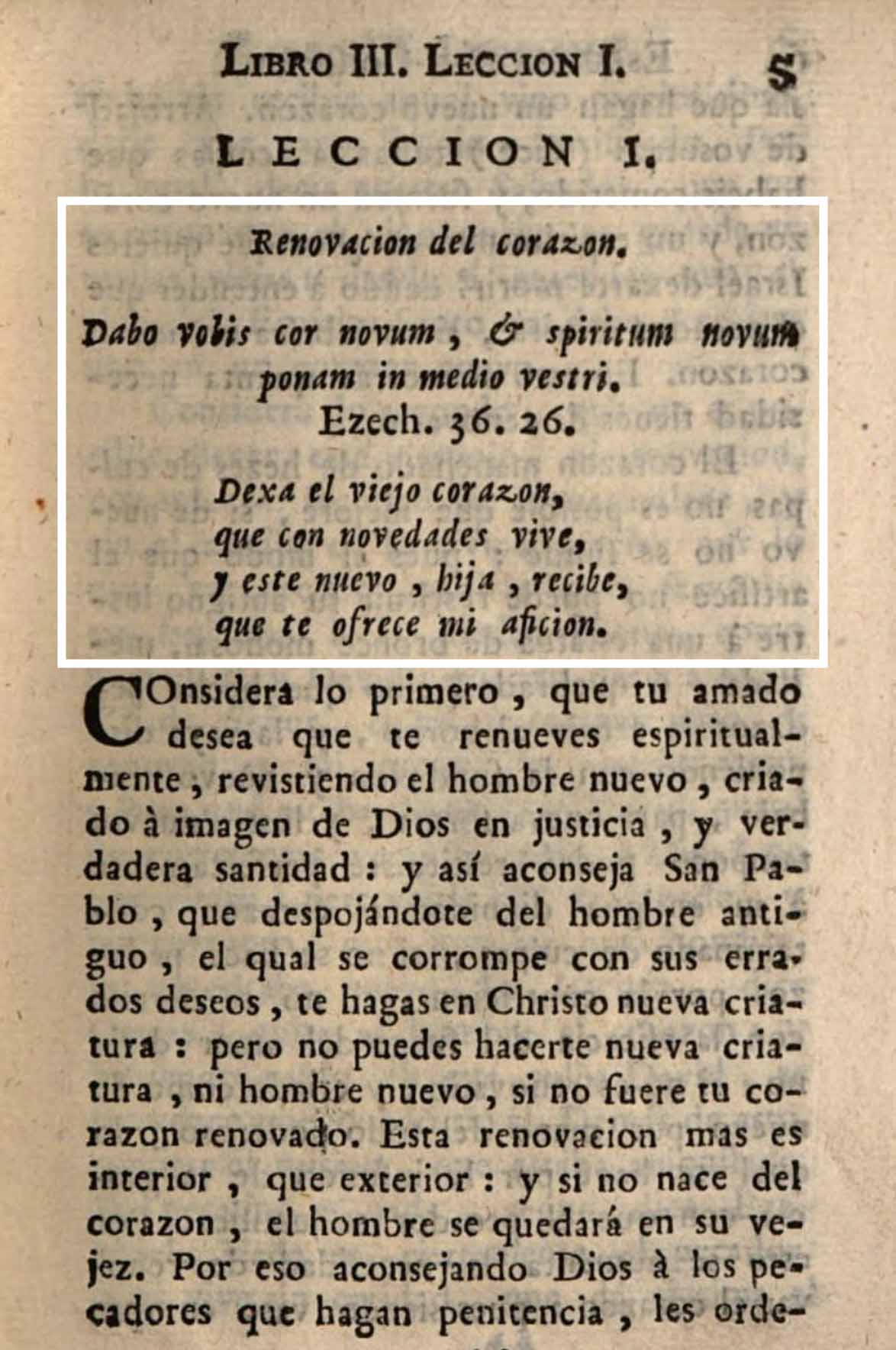 LIBRO III. LECCION I. 5

LECCION I.

Renovacion del corazon.

Dabo vobis cor novum, & spiritum novum ponam in medio vestri.
Ezech. 36. 26.

Dexa el viejo corazon,
que con novedades vive,
y este nuevo, hija, recibe,
que te ofrece mi aficion.

COnsidera lo primero, que tu amado desea que te renueves espiritualmente, revistiendo el hombre nuevo, criado à imagen de Dios en justicia, y verdadera santidad: y así aconseja San Pablo, que despojándote del hombre antiguo, el qual se corrompe con sus errados deseos, te hagas en Christo nueva criatura: pero no puedes hacerte nueva criatura, ni hombre nuevo, si no fuere tu corazon renovado. Esta renovacion mas es interior, que exterior: y si no nace del corazon, el hombre se quedará en su vejez. Por eso aconsejando Dios à los pecadores que hagan penitencia, les orde-